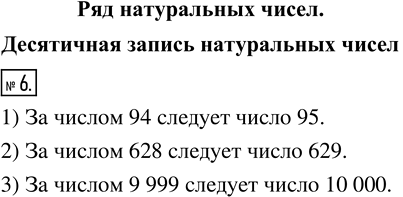 Ряд натуральных чисел.

Десятичная запись натуральных чисел

№ 6.

1) За числом 94 следует число 95.

2) За числом 628 следует число 629.

3) За числом 9 999 следует число 10 000.